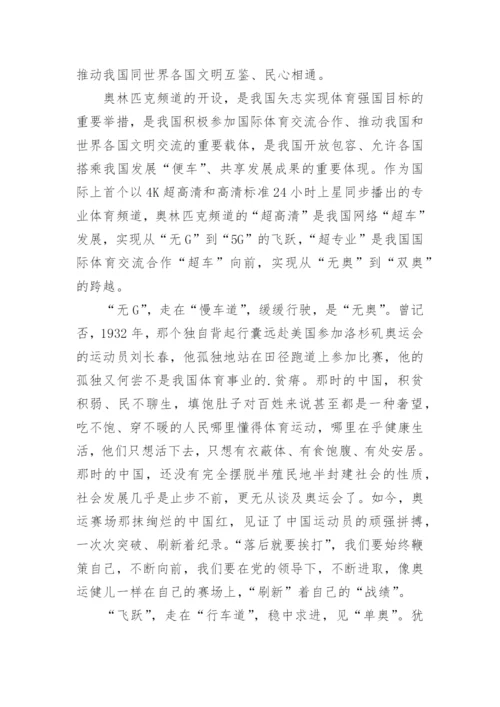 推动我国同世界各国文明互鉴、民心相通。

奥林匹克频道的开设，是我国矢志实现体育强国目标的重要举措，是我国积极参加国际体育交流合作、推动我国和世界各国文明交流的重要载体，是我国开放包容、允许各国搭乘我国发展“便车”、共享发展成果的重要体现。作为国际上首个以4K超高清和高清标准24小时上星同步播出的专业体育频道，奥林匹克频道的“超高清”是我国网络“超车”发展，实现从“无G”到“5G”的飞跃，“超专业”是我国国际体育交流合作“超车”向前，实现从“无奥”到“双奥”的跨越。

“无G”，走在“慢车道”，缓缓行驶，是“无奥”。曾记否，1932年，那个独自背起行囊远赴美国参加洛杉矶奥运会的运动员刘长春，他孤独地站在田径跑道上参加比赛，他的孤独又何尝不是我国体育事业的.贫瘠。那时的中国，积贫积弱、民不聊生，填饱肚子对百姓来说甚至都是一种奢望，吃不饱、穿不暖的人民哪里懂得体育运动，哪里在乎健康生活，他们只想活下去，只想有衣蔽体、有食饱腹、有处安居。那时的中国，还没有完全摆脱半殖民地半封建社会的性质，社会发展几乎是止步不前，更无从谈及奥运会了。如今，奥运赛场那抹绚烂的中国红，见证了中国运动员的顽强拼搏，一次次突破、刷新着纪录。“落后就要挨打”，我们要始终鞭策自己，不断向前，我们要在党的领导下，不断进取，像奥运健儿一样在自己的赛场上，“刷新”着自己的“战绩”。

“飞跃”，走在“行车道”，稳中求进，见“单奥”。犹